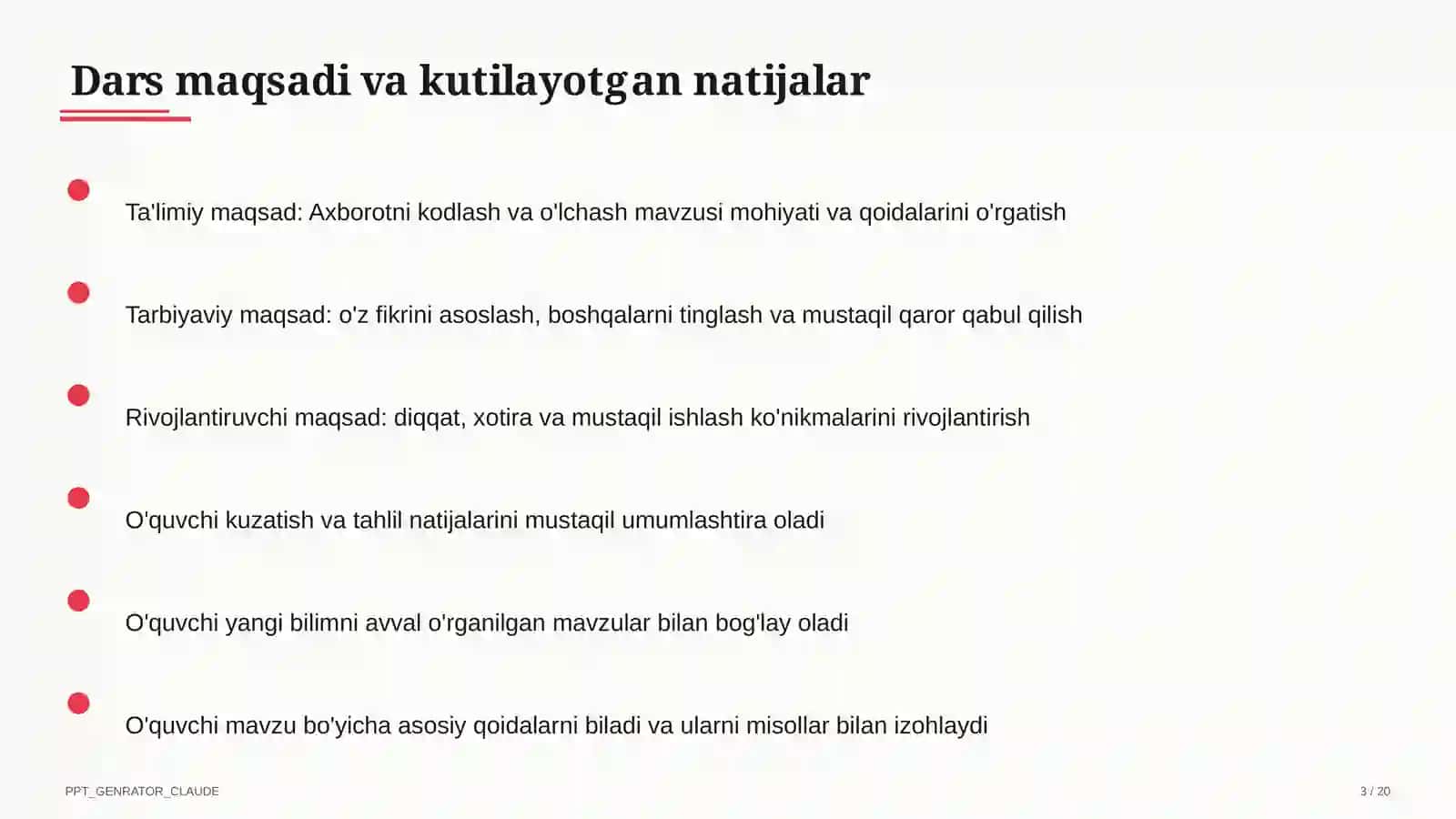 Dars maqsadi va kutilayotgan natijalar

Ta'limiy maqsad: Axborotni kodlash va o'lchash mavzusi mohiyati va qoidalarini o'rgatish

Tarbiyaviy maqsad: o'z fikrini asoslash, boshqalarni tinglash va mustaqil qaror qabul qilish

Rivojlantiruvchi maqsad: diqqat, xotira va mustaqil ishlash ko'nikmalarini rivojlantirish

O'quvchi kuzatish va tahlil natijalarini mustaqil umumlashtira oladi

O'quvchi yangi bilimni avval o'rganilgan mavzular bilan bog'lay oladi

O'quvchi mavzu bo'yicha asosiy qoidalarni biladi va ularni misollar bilan izohlaydi

PPT_GENRATOR_CLAUDE

3 / 20